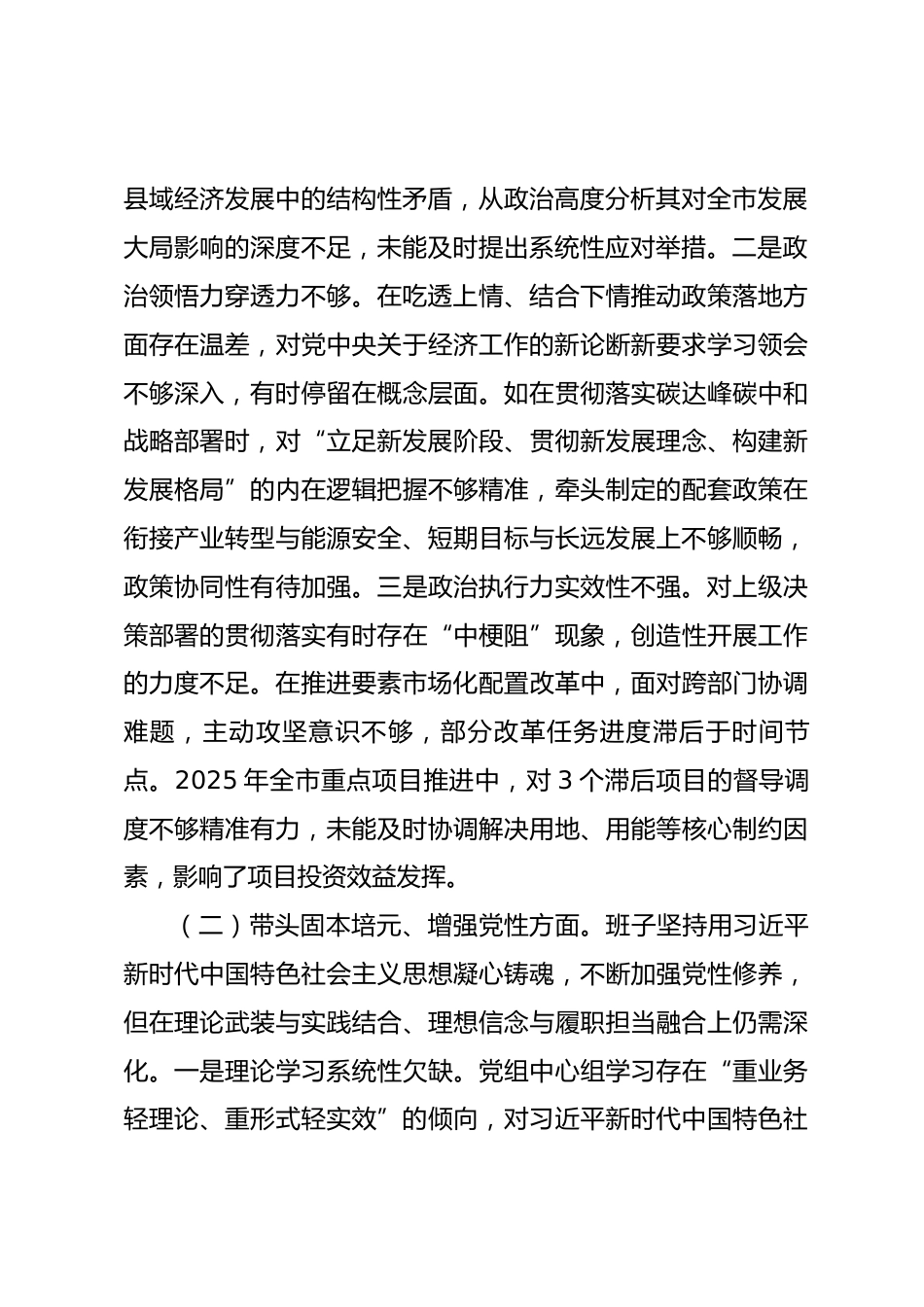 县域经济发展中的结构性矛盾，从政治高度分析其对全市发展大局影响的深度不足，未能及时提出系统性应对举措。二是政治领悟力穿透力不够。在吃透上情、结合下情推动政策落地方面存在温差，对党中央关于经济工作的新论断新要求学习领会不够深入，有时停留在概念层面。如在贯彻落实碳达峰碳中和战略部署时，对“立足新发展阶段、贯彻新发展理念、构建新发展格局”的内在逻辑把握不够精准，牵头制定的配套政策在衔接产业转型与能源安全、短期目标与长远发展上不够顺畅，政策协同性有待加强。三是政治执行力实效性不强。对上级决策部署的贯彻落实有时存在“中梗阻”现象，创造性开展工作的力度不足。在推进要素市场化配置改革中，面对跨部门协调难题，主动攻坚意识不够，部分改革任务进度滞后于时间节点。2025 年全市重点项目推进中，对 3 个滞后项目的督导调度不够精准有力，未能及时协调解决用地、用能等核心制约因素，影响了项目投资效益发挥。

（二）带头固本培元、增强党性方面。班子坚持用习近平新时代中国特色社会主义思想凝心铸魂，不断加强党性修养，但在理论武装与实践结合、理想信念与履职担当融合上仍需深化。一是理论学习系统性欠缺。党组中心组学习存在“重业务轻理论、重形式轻实效”的倾向，对习近平新时代中国特色社